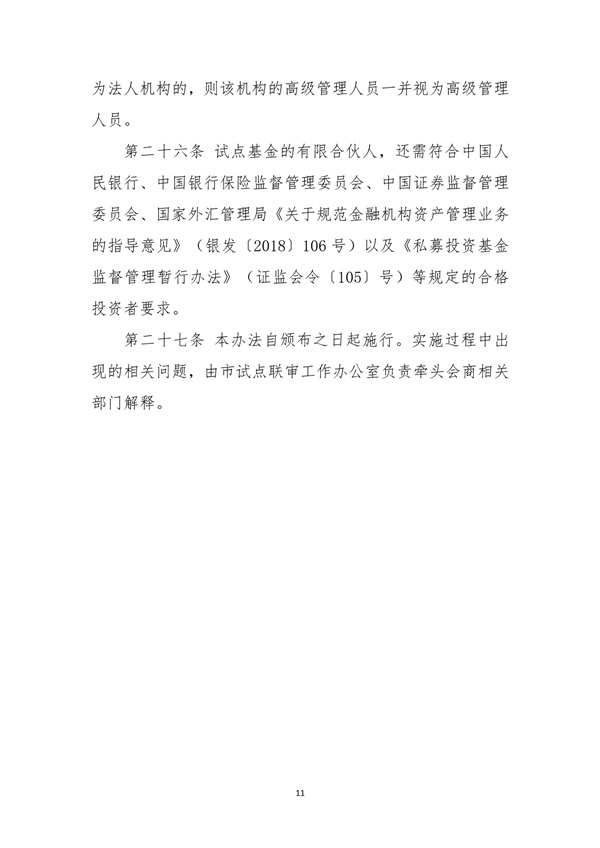 为法人机构的，则该机构的高级管理人员一并视为高级管理人员。

第二十六条 试点基金的有限合伙人，还需符合中国人民银行、中国银行保险监督管理委员会、中国证券监督管理委员会、国家外汇管理局《关于规范金融机构资产管理业务的指导意见》（银发〔2018〕106号）以及《私募投资基金监督管理暂行办法》（证监会令〔105〕号）等规定的合格投资者要求。

第二十七条 本办法自颁布之日起施行。实施过程中出现的相关问题，由市试点联审工作办公室负责牵头会商相关部门解释。

11